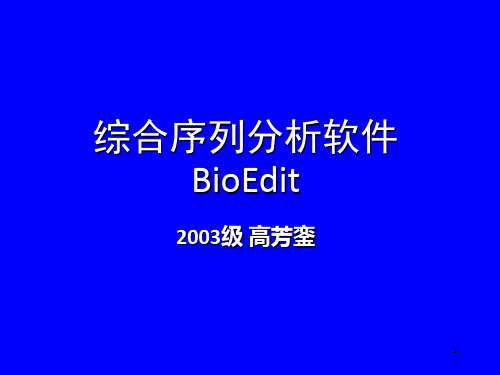 综合序列分析软件
BioEdit

2003级 高芳銮

1